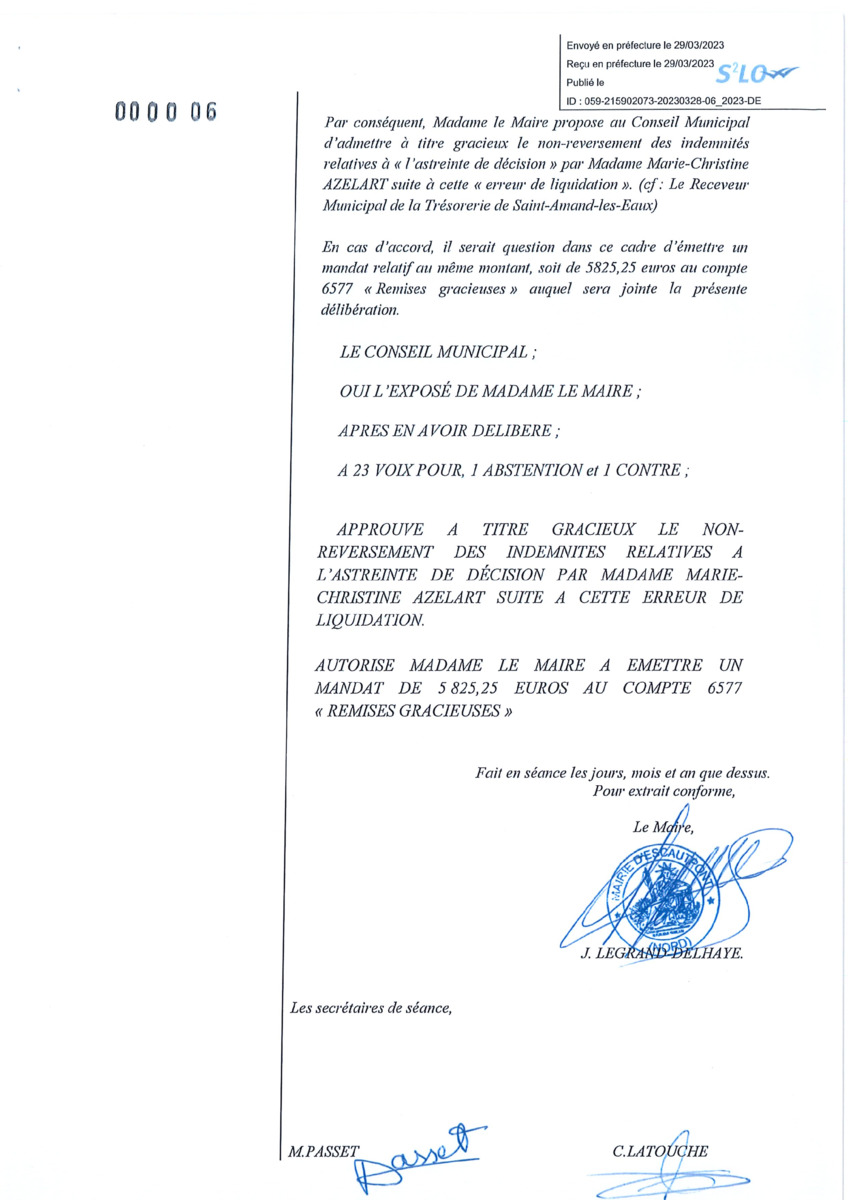 Envoyé en préfecture le 29/03/2023
Reçu en préfecture le 29/03/2023
Publié le
ID : 059-215902073-20230328-06_2023-DE

S²LO

0000 06

Par conséquent, Madame le Maire propose au Conseil Municipal d'admettre à titre gracieux le non-reversement des indemnités relatives à « l'astreinte de décision » par Madame Marie-Christine AZELART suite à cette « erreur de liquidation ». (cf : Le Receveur Municipal de la Trésorerie de Saint-Amand-les-Eaux)

En cas d'accord, il serait question dans ce cadre d'émettre un mandat relatif au même montant, soit de 5825,25 euros au compte 6577 « Remises gracieuses » auquel sera jointe la présente délibération.

LE CONSEIL MUNICIPAL ;

OUI L'EXPOSÉ DE MADAME LE MAIRE ;

APRES EN AVOIR DELIBERE ;

A 23 VOIX POUR, 1 ABSTENTION et 1 CONTRE ;

APPROUVE A TITRE GRACIEUX LE NON-REVERSEMENT DES INDEMNITES RELATIVES A L'ASTREINTE DE DÉCISION PAR MADAME MARIE-CHRISTINE AZELART SUITE A CETTE ERREUR DE LIQUIDATION.

AUTORISE MADAME LE MAIRE A EMETTRE UN MANDAT DE 5 825,25 EUROS AU COMPTE 6577 « REMISES GRACIEUSES »

Fait en séance les jours, mois et an que dessus.
Pour extrait conforme,

Le Maire,

MAIRIE D'ESCAUTPONT (NORD)

J. LEGRAND-DELHAYE.

Les secrétaires de séance,

M.PASSET

Passet

C.LATOUCHE